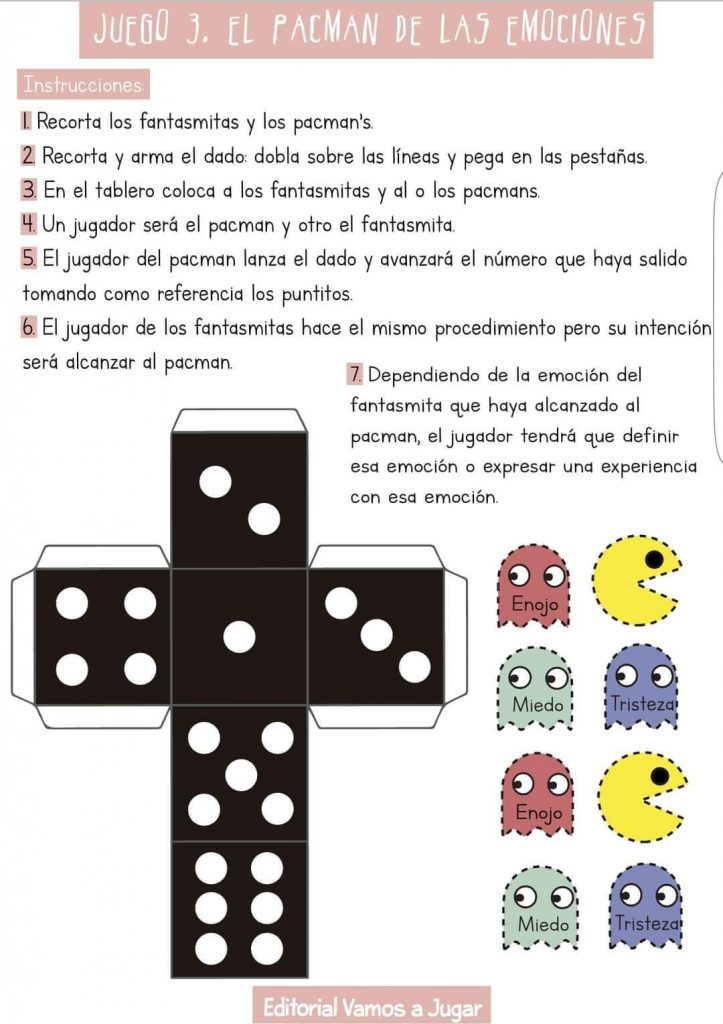 JUEGO 3. EL PACMAN DE LAS EMOCIONES

Instrucciones:

1. Recorta los fantasmitas y los pacman's.

2. Recorta y arma el dado: dobla sobre las líneas y pega en las pestañas.

3. En el tablero coloca a los fantasmitas y al o los pacmans.

4. Un jugador será el pacman y otro el fantasmita.

5. El jugador del pacman lanza el dado y avanzará el número que haya salido tomando como referencia los puntitos.

6. El jugador de los fantasmitas hace el mismo procedimiento pero su intención será alcanzar al pacman.

7. Dependiendo de la emoción del fantasmita que haya alcanzado al pacman, el jugador tendrá que definir esa emoción o expresar una experiencia con esa emoción.

Enojo

Miedo

Tristeza

Enojo

Miedo

Tristeza

Editorial Vamos a Jugar